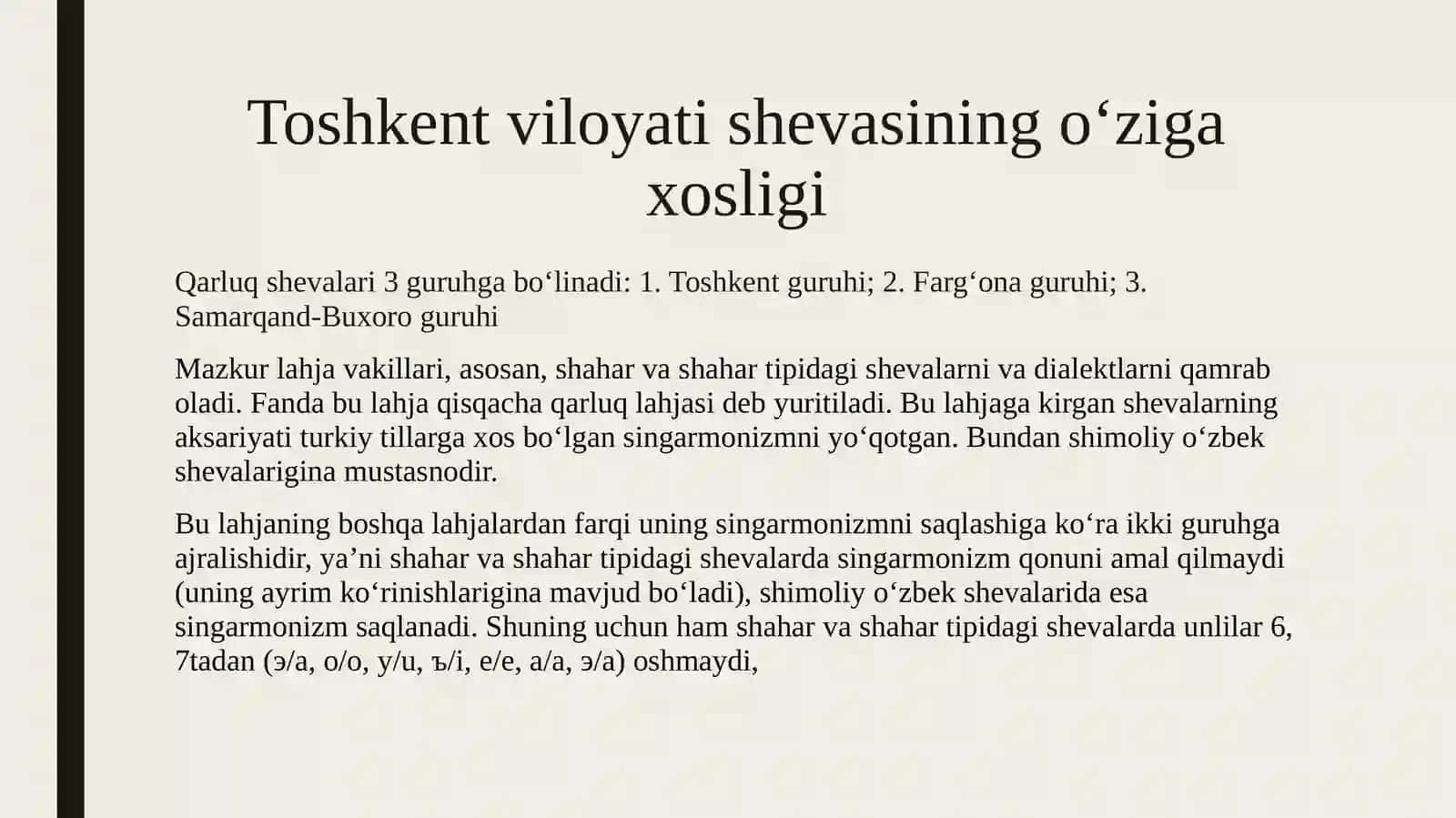 Toshkent viloyati shevasining o‘ziga xosligi

Qarluq shevalari 3 guruhga bo‘linadi: 1. Toshkent guruhi; 2. Farg‘ona guruhi; 3. Samarqand-Buxoro guruhi

Mazkur lahja vakillari, asosan, shahar va shahar tipidagi shevalarni va dialektlarni qamrab oladi. Fanda bu lahja qisqacha qarluq lahjasi deb yuritiladi. Bu lahjaga kirgan shevalarning aksariyati turkiy tillarga xos bo‘lgan singarmonizmni yo‘qotgan. Bundan shimoliy o‘zbek shevalarigina mustasnodir.

Bu lahjaning boshqa lahjalardan farqi uning singarmonizmni saqlashiga ko‘ra ikki guruhga ajralishidir, ya’ni shahar va shahar tipidagi shevalarda singarmonizm qonuni amal qilmaydi (uning ayrim ko‘rinishlarigina mavjud bo‘ladi), shimoliy o‘zbek shevalarida esa singarmonizm saqlanadi. Shuning uchun ham shahar va shahar tipidagi shevalarda unlilar 6, 7tadan (э/a, o/o, y/u, ъ/i, e/e, a/a, э/a) oshmaydi,